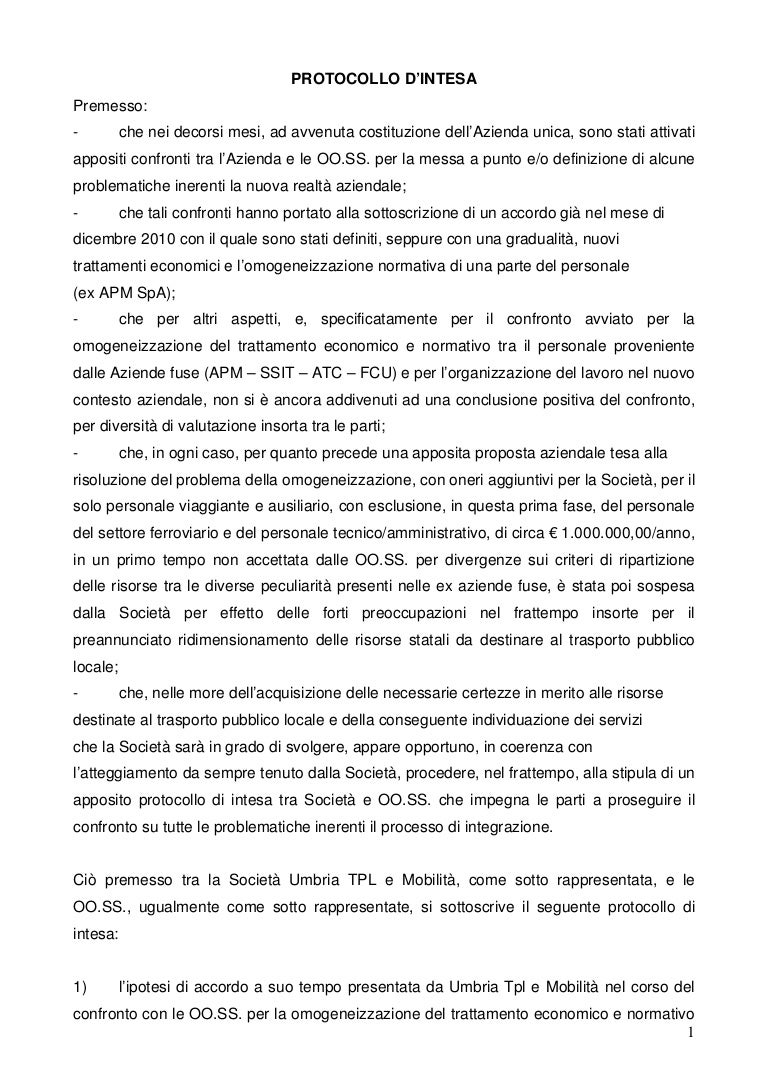 PROTOCOLLO D'INTESA

Premesso:

- che nei decorsi mesi, ad avvenuta costituzione dell'Azienda unica, sono stati attivati appositi confronti tra l'Azienda e le OO.SS. per la messa a punto e/o definizione di alcune problematiche inerenti la nuova realtà aziendale;

- che tali confronti hanno portato alla sottoscrizione di un accordo già nel mese di dicembre 2010 con il quale sono stati definiti, seppure con una gradualità, nuovi trattamenti economici e l'omogeneizzazione normativa di una parte del personale (ex APM SpA);

- che per altri aspetti, e, specificatamente per il confronto avviato per la omogeneizzazione del trattamento economico e normativo tra il personale proveniente dalle Aziende fuse (APM – SSIT – ATC – FCU) e per l'organizzazione del lavoro nel nuovo contesto aziendale, non si è ancora addivenuti ad una conclusione positiva del confronto, per diversità di valutazione insorta tra le parti;

- che, in ogni caso, per quanto precede una apposita proposta aziendale tesa alla risoluzione del problema della omogeneizzazione, con oneri aggiuntivi per la Società, per il solo personale viaggiante e ausiliario, con esclusione, in questa prima fase, del personale del settore ferroviario e del personale tecnico/amministrativo, di circa € 1.000.000,00/anno, in un primo tempo non accettata dalle OO.SS. per divergenze sui criteri di ripartizione delle risorse tra le diverse peculiarità presenti nelle ex aziende fuse, è stata poi sospesa dalla Società per effetto delle forti preoccupazioni nel frattempo insorte per il preannunciato ridimensionamento delle risorse statali da destinare al trasporto pubblico locale;

- che, nelle more dell'acquisizione delle necessarie certezze in merito alle risorse destinate al trasporto pubblico locale e della conseguente individuazione dei servizi che la Società sarà in grado di svolgere, appare opportuno, in coerenza con l'atteggiamento da sempre tenuto dalla Società, procedere, nel frattempo, alla stipula di un apposito protocollo di intesa tra Società e OO.SS. che impegna le parti a proseguire il confronto su tutte le problematiche inerenti il processo di integrazione.

Ciò premesso tra la Società Umbria TPL e Mobilità, come sotto rappresentata, e le OO.SS., ugualmente come sotto rappresentate, si sottoscrive il seguente protocollo di intesa:

1) l'ipotesi di accordo a suo tempo presentata da Umbria Tpl e Mobilità nel corso del confronto con le OO.SS. per la omogeneizzazione del trattamento economico e normativo

1